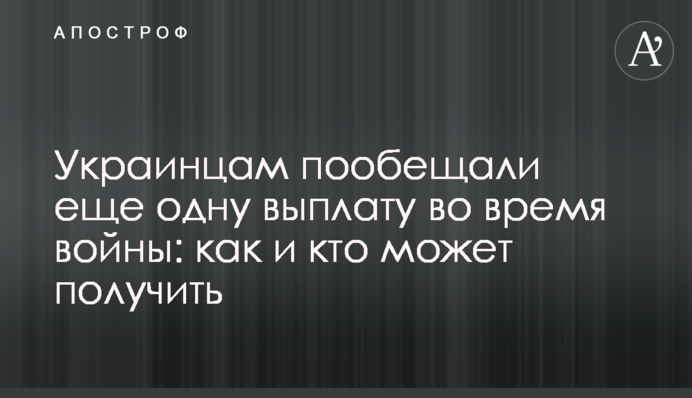 АПОСТРОФ

A'

Украинцам пообещали еще одну выплату во время войны: как и кто может получить